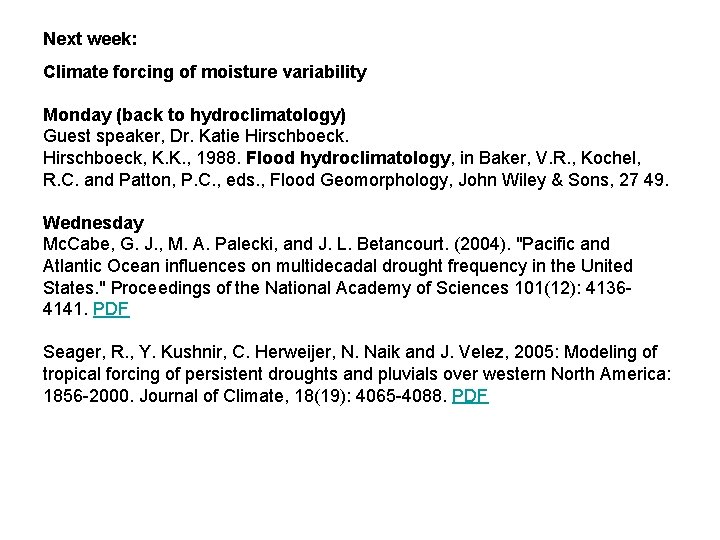 Next week:

Climate forcing of moisture variability

Monday (back to hydroclimatology)
Guest speaker, Dr. Katie Hirschboeck.
Hirschboeck, K.K., 1988. Flood hydroclimatology, in Baker, V.R., Kochel, R.C. and Patton, P.C., eds., Flood Geomorphology, John Wiley & Sons, 27 49.

Wednesday
McCabe, G. J., M. A. Palecki, and J. L. Betancourt. (2004). "Pacific and Atlantic Ocean influences on multidecadal drought frequency in the United States." Proceedings of the National Academy of Sciences 101(12): 4136-4141. PDF

Seager, R., Y. Kushnir, C. Herweijer, N. Naik and J. Velez, 2005: Modeling of tropical forcing of persistent droughts and pluvials over western North America: 1856-2000. Journal of Climate, 18(19): 4065-4088. PDF